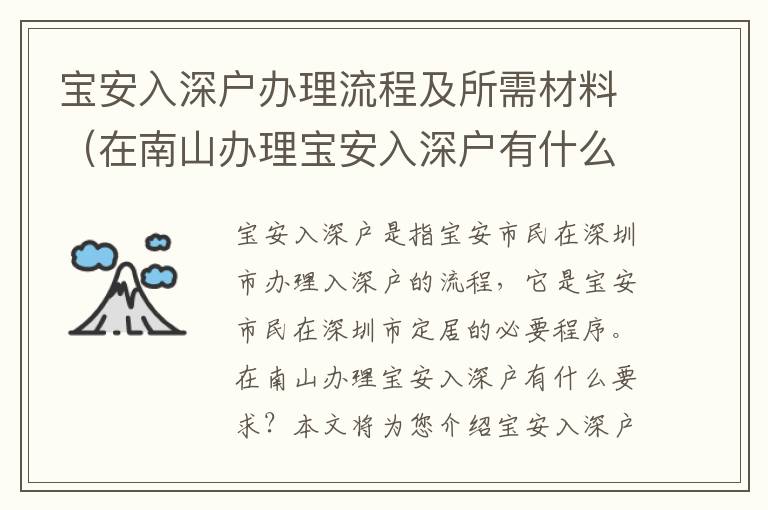 宝安入深户办理流程及所需材料（在南山办理宝安入深户有什么

宝安入深户是指宝安市民在深圳市办理入深户的流程，它是宝安市民在深圳市定居的必要程序。在南山办理宝安入深户有什么要求？本文将为您介绍宝安入深户